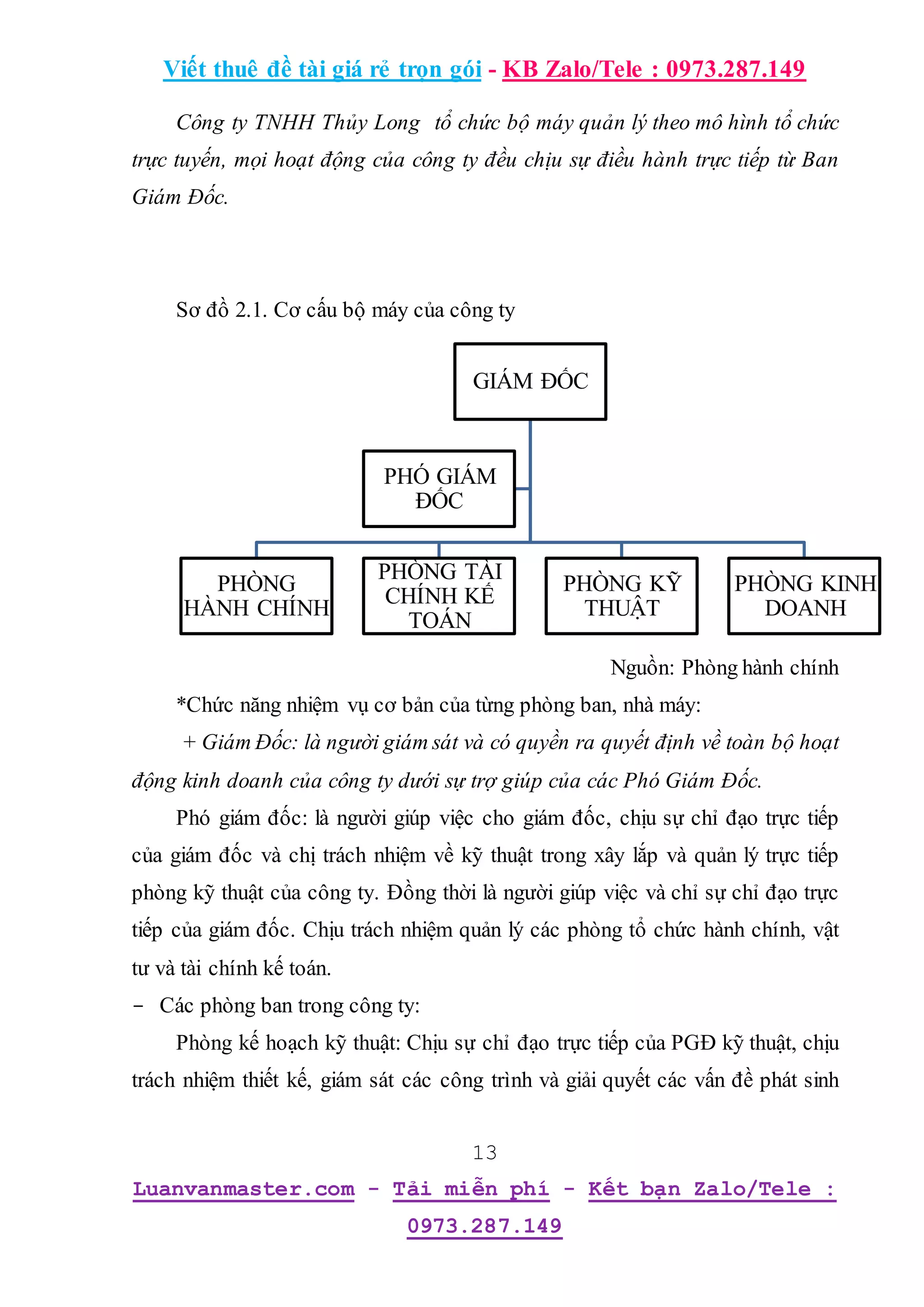 Viết thuê đề tài giá rẻ trọn gói - KB Zalo/Tele : 0973.287.149

Công ty TNHH Thủy Long tổ chức bộ máy quản lý theo mô hình tổ chức trực tuyến, mọi hoạt động của công ty đều chịu sự điều hành trực tiếp từ Ban Giám Đốc.

Sơ đồ 2.1. Cơ cấu bộ máy của công ty

GIÁM ĐỐC

PHÓ GIÁM ĐỐC

PHÒNG HÀNH CHÍNH

PHÒNG TÀI CHÍNH KẾ TOÁN

PHÒNG KỸ THUẬT

PHÒNG KINH DOANH

Nguồn: Phòng hành chính

*Chức năng nhiệm vụ cơ bản của từng phòng ban, nhà máy:

+ Giám Đốc: là người giám sát và có quyền ra quyết định về toàn bộ hoạt động kinh doanh của công ty dưới sự trợ giúp của các Phó Giám Đốc.

Phó giám đốc: là người giúp việc cho giám đốc, chịu sự chỉ đạo trực tiếp của giám đốc và chị trách nhiệm về kỹ thuật trong xây lắp và quản lý trực tiếp phòng kỹ thuật của công ty. Đồng thời là người giúp việc và chỉ sự chỉ đạo trực tiếp của giám đốc. Chịu trách nhiệm quản lý các phòng tổ chức hành chính, vật tư và tài chính kế toán.

- Các phòng ban trong công ty:

Phòng kế hoạch kỹ thuật: Chịu sự chỉ đạo trực tiếp của PGĐ kỹ thuật, chịu trách nhiệm thiết kế, giám sát các công trình và giải quyết các vấn đề phát sinh

13

Luanvanmaster.com - Tải miễn phí - Kết bạn Zalo/Tele : 0973.287.149